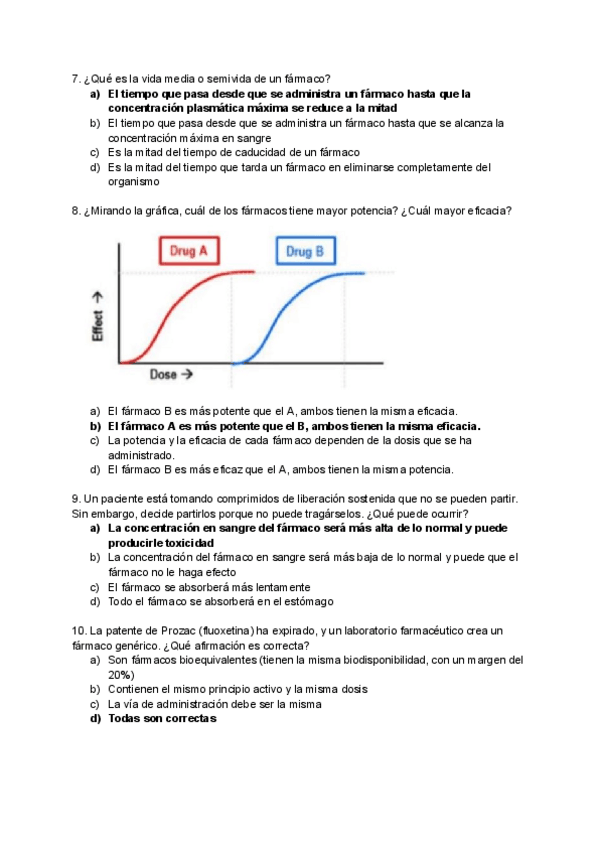 7. ¿Qué es la vida media o semivida de un fármaco?
a) El tiempo que pasa desde que se administra un fármaco hasta que la concentración plasmática máxima se reduce a la mitad
b) El tiempo que pasa desde que se administra un fármaco hasta que se alcanza la concentración máxima en sangre
c) Es la mitad del tiempo de caducidad de un fármaco
d) Es la mitad del tiempo que tarda un fármaco en eliminarse completamente del organismo

8. ¿Mirando la gráfica, cuál de los fármacos tiene mayor potencia? ¿Cuál mayor eficacia?

Drug A
Drug B
Effect →
Dose →

a) El fármaco B es más potente que el A, ambos tienen la misma eficacia.
b) El fármaco A es más potente que el B, ambos tienen la misma eficacia.
c) La potencia y la eficacia de cada fármaco dependen de la dosis que se ha administrado.
d) El fármaco B es más eficaz que el A, ambos tienen la misma potencia.

9. Un paciente está tomando comprimidos de liberación sostenida que no se pueden partir. Sin embargo, decide partirlos porque no puede tragárselos. ¿Qué puede ocurrir?
a) La concentración en sangre del fármaco será más alta de lo normal y puede producirle toxicidad
b) La concentración del fármaco en sangre será más baja de lo normal y puede que el fármaco no le haga efecto
c) El fármaco se absorberá más lentamente
d) Todo el fármaco se absorberá en el estómago

10. La patente de Prozac (fluoxetina) ha expirado, y un laboratorio farmacéutico crea un fármaco genérico. ¿Qué afirmación es correcta?
a) Son fármacos bioequivalentes (tienen la misma biodisponibilidad, con un margen del 20%)
b) Contienen el mismo principio activo y la misma dosis
c) La vía de administración debe ser la misma
d) Todas son correctas